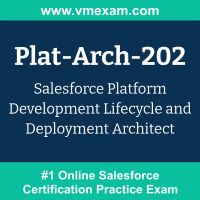 www.vmexam.com

Plat-Arch-202

Salesforce Platform Development Lifecycle and Deployment Architect

#1 Online Salesforce Certification Practice Exam